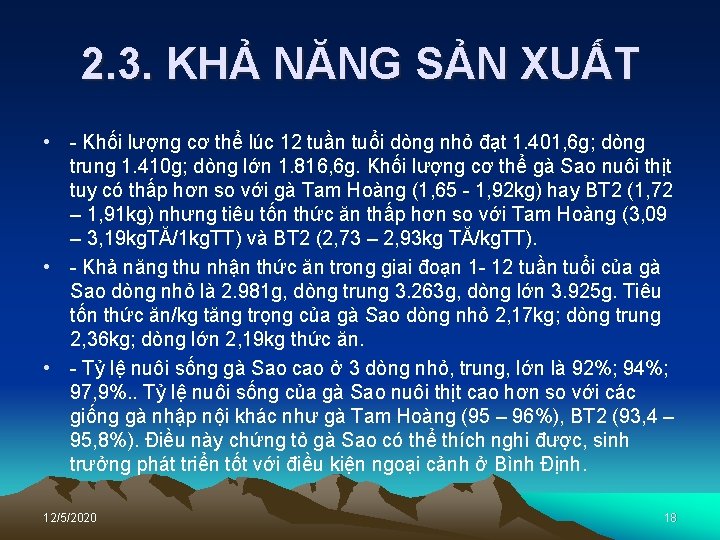 2.3. KHẢ NĂNG SẢN XUẤT

• - Khối lượng cơ thể lúc 12 tuần tuổi dòng nhỏ đạt 1.401,6g; dòng trung 1.410g; dòng lớn 1.816,6g. Khối lượng cơ thể gà Sao nuôi thịt tuy có thấp hơn so với gà Tam Hoàng (1,65 - 1,92kg) hay BT2 (1,72 – 1,91kg) nhưng tiêu tốn thức ăn thấp hơn so với Tam Hoàng (3,09 – 3,19kgTĂ/1kgTT) và BT2 (2,73 – 2,93kg TĂ/kgTT).

• - Khả năng thu nhận thức ăn trong giai đoạn 1- 12 tuần tuổi của gà Sao dòng nhỏ là 2.981g, dòng trung 3.263g, dòng lớn 3.925g. Tiêu tốn thức ăn/kg tăng trọng của gà Sao dòng nhỏ 2,17kg; dòng trung 2,36kg; dòng lớn 2,19kg thức ăn.

• - Tỷ lệ nuôi sống gà Sao cao ở 3 dòng nhỏ, trung, lớn là 92%; 94%; 97,9%.. Tỷ lệ nuôi sống của gà Sao nuôi thịt cao hơn so với các giống gà nhập nội khác như gà Tam Hoàng (95 – 96%), BT2 (93,4 – 95,8%). Điều này chứng tỏ gà Sao có thể thích nghi được, sinh trưởng phát triển tốt với điều kiện ngoại cảnh ở Bình Định.

12/5/2020

18